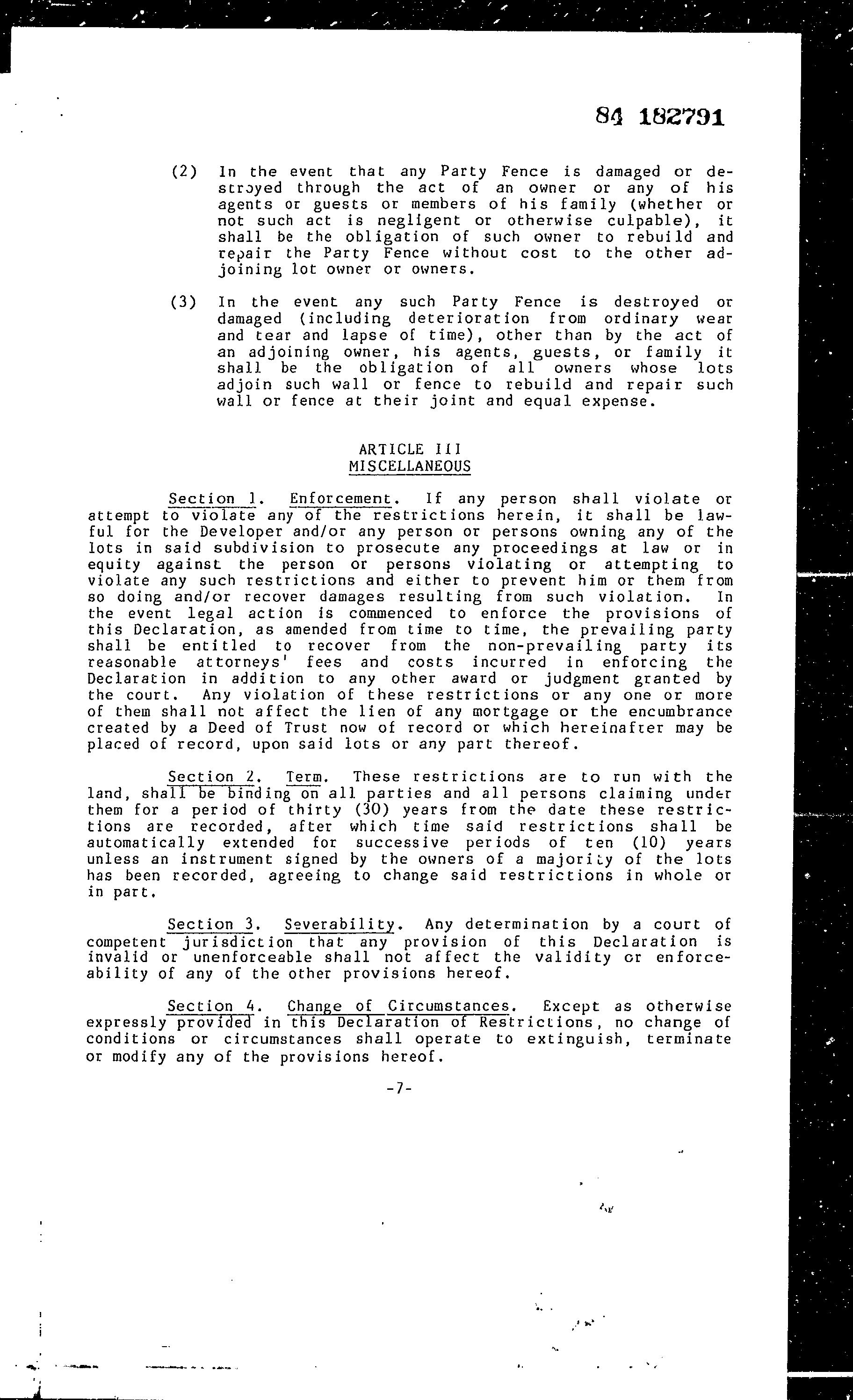 84 182791

(2) In the event that any Party Fence is damaged or destroyed through the act of an owner or any of his agents or guests or members of his family (whether or not such act is negligent or otherwise culpable), it shall be the obligation of such owner to rebuild and repair the Party Fence without cost to the other adjoining lot owner or owners.

(3) In the event any such Party Fence is destroyed or damaged (including deterioration from ordinary wear and tear and lapse of time), other than by the act of an adjoining owner, his agents, guests, or family it shall be the obligation of all owners whose lots adjoin such wall or fence to rebuild and repair such wall or fence at their joint and equal expense.

ARTICLE III
MISCELLANEOUS

Section 1. Enforcement. If any person shall violate or attempt to violate any of the restrictions herein, it shall be lawful for the Developer and/or any person or persons owning any of the lots in said subdivision to prosecute any proceedings at law or in equity against the person or persons violating or attempting to violate any such restrictions and either to prevent him or them from so doing and/or recover damages resulting from such violation. In the event legal action is commenced to enforce the provisions of this Declaration, as amended from time to time, the prevailing party shall be entitled to recover from the non-prevailing party its reasonable attorneys' fees and costs incurred in enforcing the Declaration in addition to any other award or judgment granted by the court. Any violation of these restrictions or any one or more of them shall not affect the lien of any mortgage or the encumbrance created by a Deed of Trust now of record or which hereinafter may be placed of record, upon said lots or any part thereof.

Section 2. Term. These restrictions are to run with the land, shall be binding on all parties and all persons claiming under them for a period of thirty (30) years from the date these restrictions are recorded, after which time said restrictions shall be automatically extended for successive periods of ten (10) years unless an instrument signed by the owners of a majority of the lots has been recorded, agreeing to change said restrictions in whole or in part.

Section 3. Severability. Any determination by a court of competent jurisdiction that any provision of this Declaration is invalid or unenforceable shall not affect the validity or enforceability of any of the other provisions hereof.

Section 4. Change of Circumstances. Except as otherwise expressly provided in this Declaration of Restrictions, no change of conditions or circumstances shall operate to extinguish, terminate or modify any of the provisions hereof.

-7-